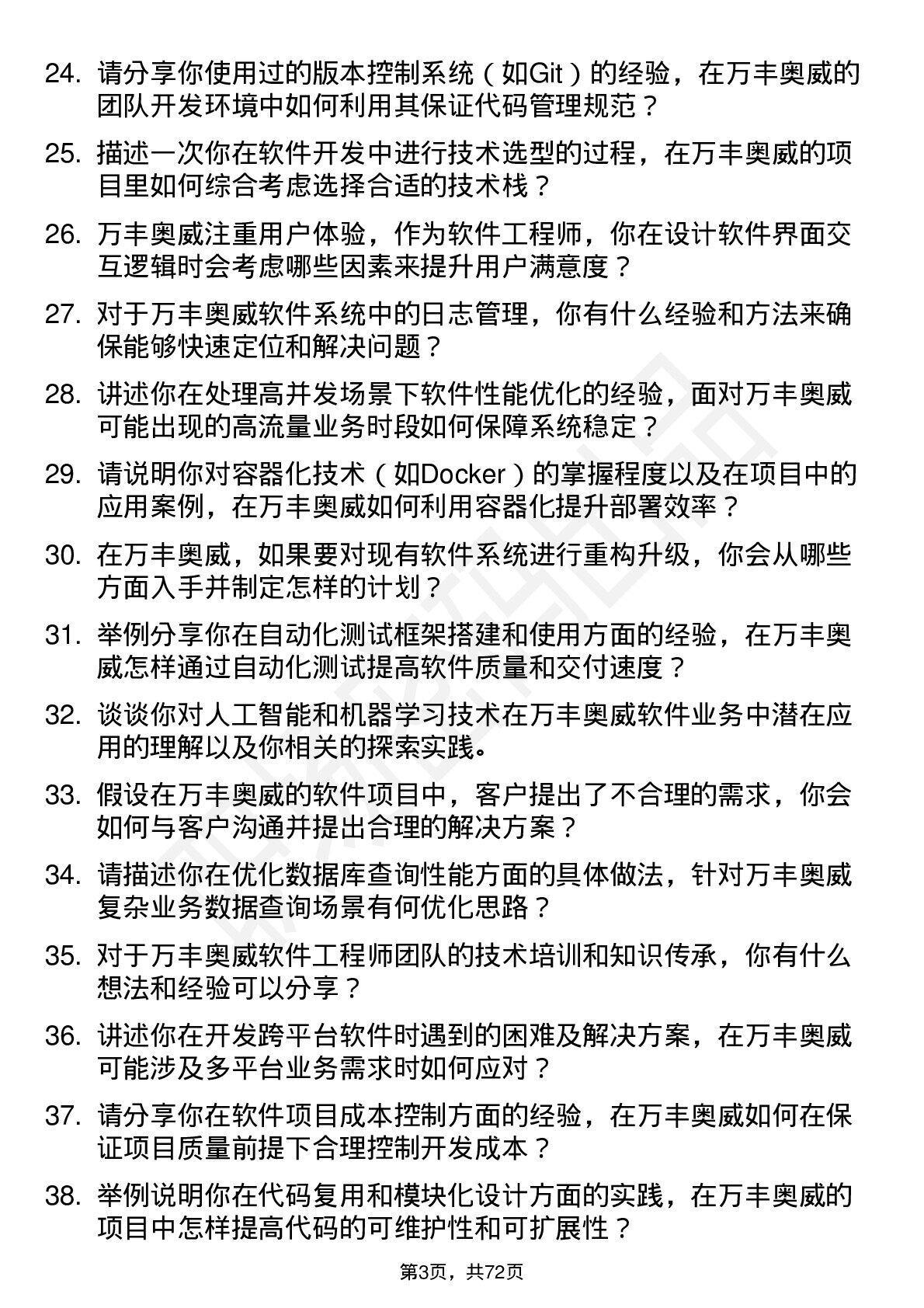 24. 请分享你使用过的版本控制系统（如Git）的经验，在万丰奥威的团队开发环境中如何利用其保证代码管理规范？

25. 描述一次你在软件开发中进行技术选型的过程，在万丰奥威的项目里如何综合考虑选择合适的技术栈？

26. 万丰奥威注重用户体验，作为软件工程师，你在设计软件界面交互逻辑时会考虑哪些因素来提升用户满意度？

27. 对于万丰奥威软件系统中的日志管理，你有什么经验和方法来确保能够快速定位和解决问题？

28. 讲述你在处理高并发场景下软件性能优化的经验，面对万丰奥威可能出现的高流量业务时段如何保障系统稳定？

29. 请说明你对容器化技术（如Docker）的掌握程度以及在项目中的应用案例，在万丰奥威如何利用容器化提升部署效率？

30. 在万丰奥威，如果要对现有软件系统进行重构升级，你会从哪些方面入手并制定怎样的计划？

31. 举例分享你在自动化测试框架搭建和使用方面的经验，在万丰奥威怎样通过自动化测试提高软件质量和交付速度？

32. 谈谈你对人工智能和机器学习技术在万丰奥威软件业务中潜在应用的理解以及你相关的探索实践。

33. 假设在万丰奥威的软件项目中，客户提出了不合理的需求，你会如何与客户沟通并提出合理的解决方案？

34. 请描述你在优化数据库查询性能方面的具体做法，针对万丰奥威复杂业务数据查询场景有何优化思路？

35. 对于万丰奥威软件工程师团队的技术培训和知识传承，你有什么想法和经验可以分享？

36. 讲述你在开发跨平台软件时遇到的困难及解决方案，在万丰奥威可能涉及多平台业务需求时如何应对？

37. 请分享你在软件项目成本控制方面的经验，在万丰奥威如何在保证项目质量前提下合理控制开发成本？

38. 举例说明你在代码复用和模块化设计方面的实践，在万丰奥威的项目中怎样提高代码的可维护性和可扩展性？

第3页，共72页